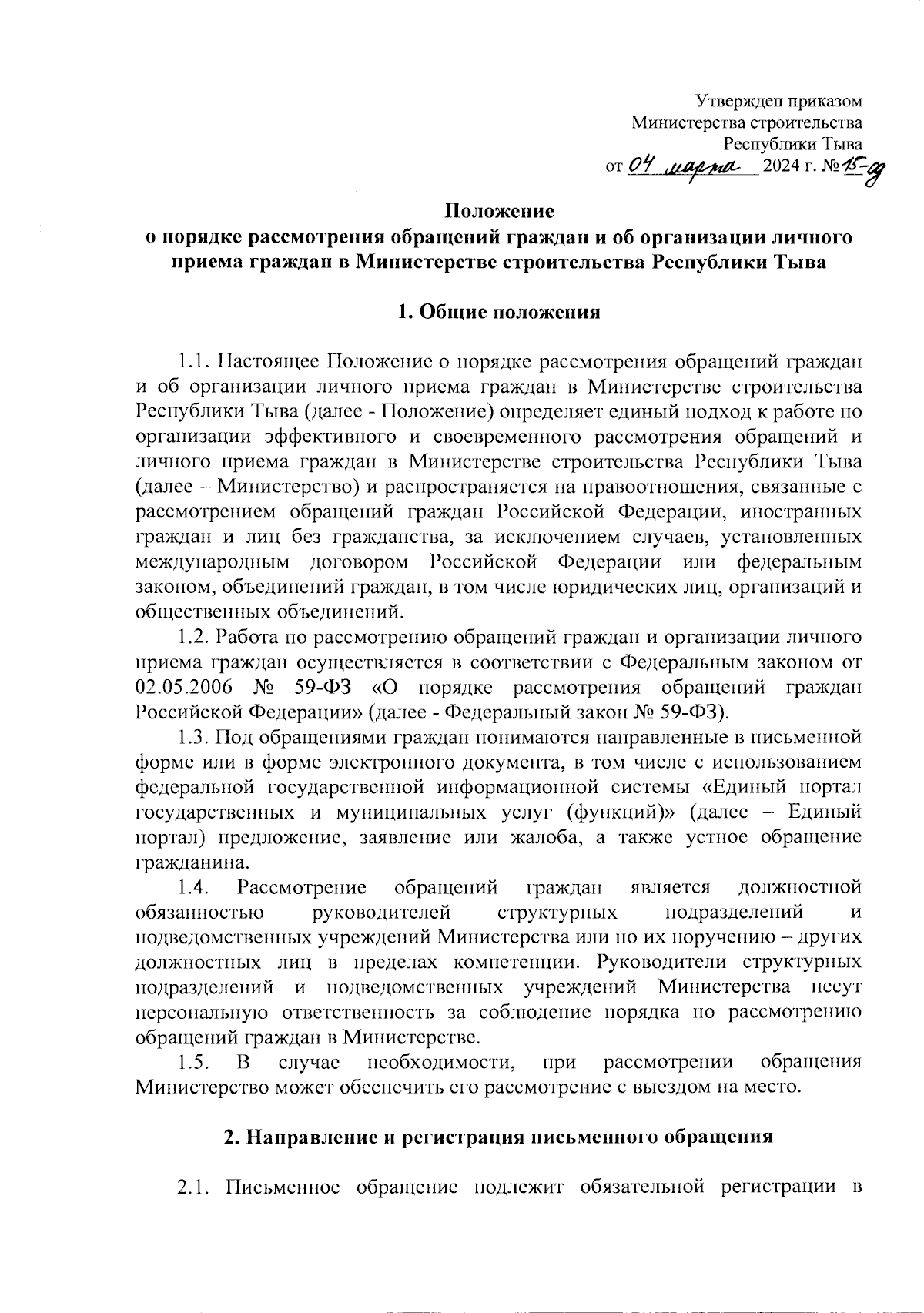 Утвержден приказом
Министерства строительства
Республики Тыва
от 04 марта 2024 г. № 15-од

Положение
о порядке рассмотрения обращений граждан и об организации личного приема граждан в Министерстве строительства Республики Тыва

1. Общие положения

1.1. Настоящее Положение о порядке рассмотрения обращений граждан и об организации личного приема граждан в Министерстве строительства Республики Тыва (далее - Положение) определяет единый подход к работе по организации эффективного и своевременного рассмотрения обращений и личного приема граждан в Министерстве строительства Республики Тыва (далее – Министерство) и распространяется на правоотношения, связанные с рассмотрением обращений граждан Российской Федерации, иностранных граждан и лиц без гражданства, за исключением случаев, установленных международным договором Российской Федерации или федеральным законом, объединений граждан, в том числе юридических лиц, организаций и общественных объединений.

1.2. Работа по рассмотрению обращений граждан и организации личного приема граждан осуществляется в соответствии с Федеральным законом от 02.05.2006 № 59-ФЗ «О порядке рассмотрения обращений граждан Российской Федерации» (далее - Федеральный закон № 59-ФЗ).

1.3. Под обращениями граждан понимаются направленные в письменной форме или в форме электронного документа, в том числе с использованием федеральной государственной информационной системы «Единый портал государственных и муниципальных услуг (функций)» (далее – Единый портал) предложение, заявление или жалоба, а также устное обращение гражданина.

1.4. Рассмотрение обращений граждан является должностной обязанностью руководителей структурных подразделений и подведомственных учреждений Министерства или по их поручению – других должностных лиц в пределах компетенции. Руководители структурных подразделений и подведомственных учреждений Министерства несут персональную ответственность за соблюдение порядка по рассмотрению обращений граждан в Министерстве.

1.5. В случае необходимости, при рассмотрении обращения Министерство может обеспечить его рассмотрение с выездом на место.

2. Направление и регистрация письменного обращения

2.1. Письменное обращение подлежит обязательной регистрации в